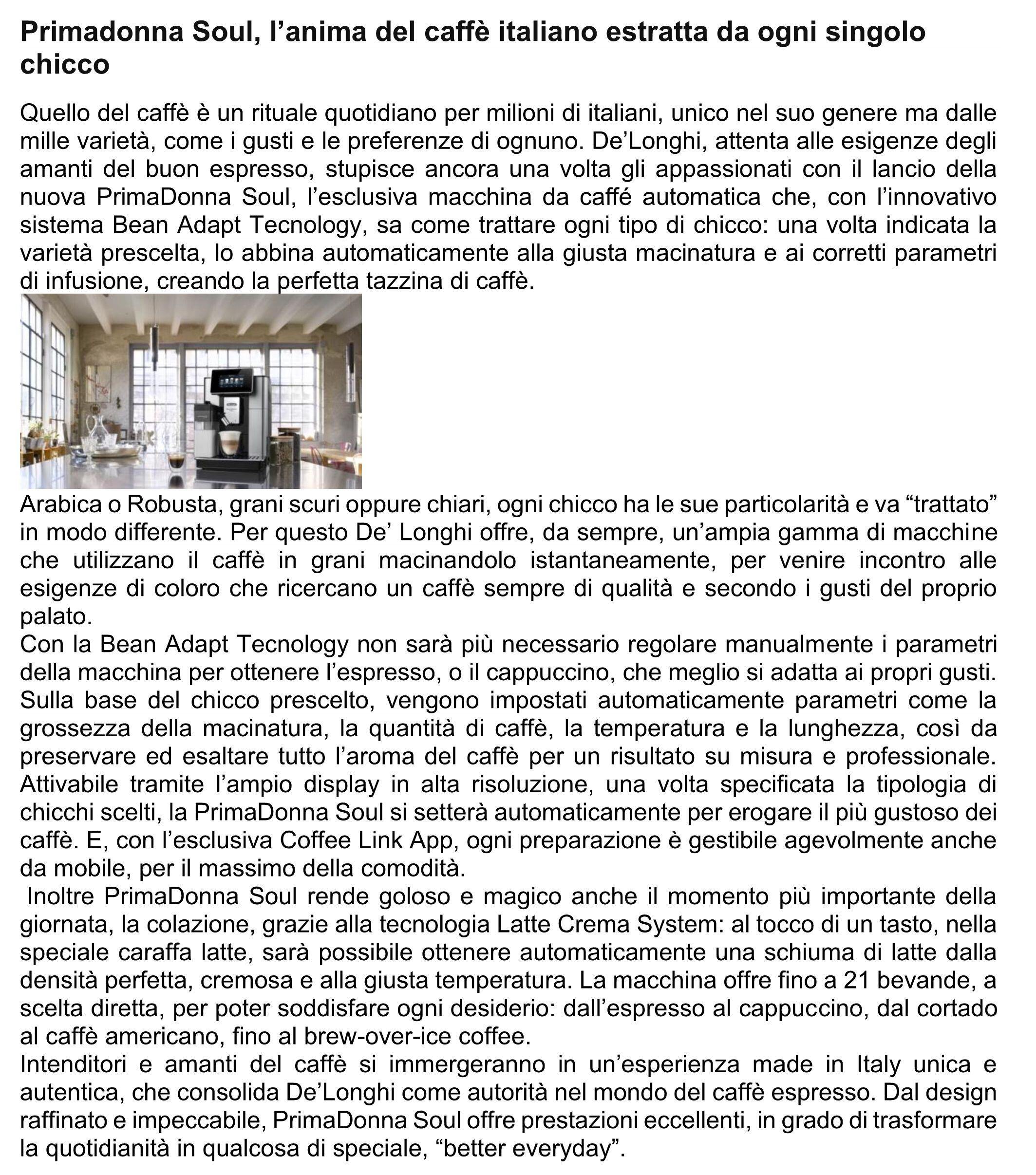 Primadonna Soul, l’anima del caffè italiano estratta da ogni singolo chicco

Quello del caffè è un rituale quotidiano per milioni di italiani, unico nel suo genere ma dalle mille varietà, come i gusti e le preferenze di ognuno. De’Longhi, attenta alle esigenze degli amanti del buon espresso, stupisce ancora una volta gli appassionati con il lancio della nuova PrimaDonna Soul, l’esclusiva macchina da caffé automatica che, con l’innovativo sistema Bean Adapt Tecnology, sa come trattare ogni tipo di chicco: una volta indicata la varietà prescelta, lo abbina automaticamente alla giusta macinatura e ai corretti parametri di infusione, creando la perfetta tazzina di caffè.

Arabica o Robusta, grani scuri oppure chiari, ogni chicco ha le sue particolarità e va “trattato” in modo differente. Per questo De’ Longhi offre, da sempre, un’ampia gamma di macchine che utilizzano il caffè in grani macinandolo istantaneamente, per venire incontro alle esigenze di coloro che ricercano un caffè sempre di qualità e secondo i gusti del proprio palato.
Con la Bean Adapt Tecnology non sarà più necessario regolare manualmente i parametri della macchina per ottenere l’espresso, o il cappuccino, che meglio si adatta ai propri gusti. Sulla base del chicco prescelto, vengono impostati automaticamente parametri come la grossezza della macinatura, la quantità di caffè, la temperatura e la lunghezza, così da preservare ed esaltare tutto l’aroma del caffè per un risultato su misura e professionale. Attivabile tramite l’ampio display in alta risoluzione, una volta specificata la tipologia di chicchi scelti, la PrimaDonna Soul si setterà automaticamente per erogare il più gustoso dei caffè. E, con l’esclusiva Coffee Link App, ogni preparazione è gestibile agevolmente anche da mobile, per il massimo della comodità.
Inoltre PrimaDonna Soul rende goloso e magico anche il momento più importante della giornata, la colazione, grazie alla tecnologia Latte Crema System: al tocco di un tasto, nella speciale caraffa latte, sarà possibile ottenere automaticamente una schiuma di latte dalla densità perfetta, cremosa e alla giusta temperatura. La macchina offre fino a 21 bevande, a scelta diretta, per poter soddisfare ogni desiderio: dall’espresso al cappuccino, dal cortado al caffè americano, fino al brew-over-ice coffee.
Intenditori e amanti del caffè si immergeranno in un’esperienza made in Italy unica e autentica, che consolida De’Longhi come autorità nel mondo del caffè espresso. Dal design raffinato e impeccabile, PrimaDonna Soul offre prestazioni eccellenti, in grado di trasformare la quotidianità in qualcosa di speciale, “better everyday”.